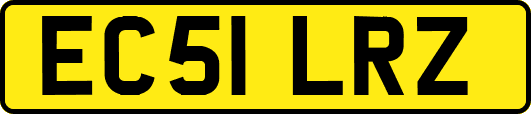 EC51 LRZ